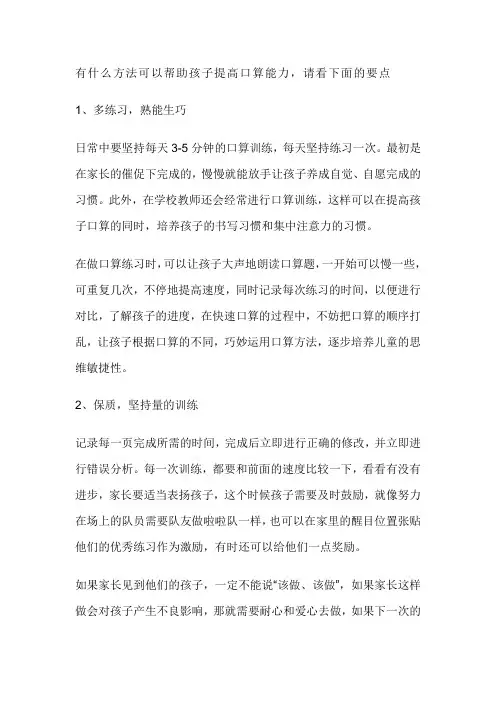 有什么方法可以帮助孩子提高口算能力，请看下面的要点

1、多练习，熟能生巧

日常中要坚持每天 3-5 分钟的口算训练，每天坚持练习一次。最初是在家长的催促下完成的，慢慢就能放手让孩子养成自觉、自愿完成的习惯。此外，在学校教师还会经常进行口算训练，这样可以在提高孩子口算的同时，培养孩子的书写习惯和集中注意力的习惯。

在做口算练习时，可以让孩子大声地朗读口算题，一开始可以慢一些，可重复几次，不停地提高速度，同时记录每次练习的时间，以便进行对比，了解孩子的进度，在快速口算的过程中，不妨把口算的顺序打乱，让孩子根据口算的不同，巧妙运用口算方法，逐步培养儿童的思维敏捷性。

2、保质，坚持量的训练

记录每一页完成所需的时间，完成后立即进行正确的修改，并立即进行错误分析。每一次训练，都要和前面的速度比较一下，看看有没有进步，家长要适当表扬孩子，这个时候孩子需要及时鼓励，就像努力在场上的队员需要队友做啦啦队一样，也可以在家里的醒目位置张贴他们的优秀练习作为激励，有时还可以给他们一点奖励。

如果家长见到他们的孩子，一定不能说“该做、该做”，如果家长这样做会对孩子产生不良影响，那就需要耐心和爱心去做，如果下一次的